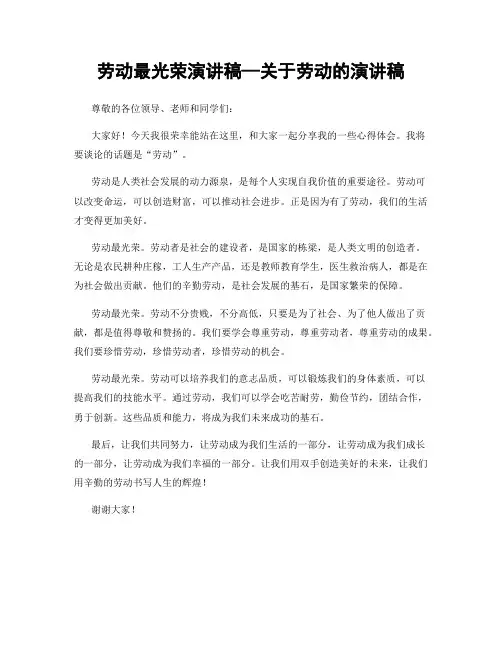 劳动最光荣演讲稿—关于劳动的演讲稿

尊敬的各位领导、老师和同学们：

大家好！今天我很荣幸能站在这里，和大家一起分享我的一些心得体会。我将要谈论的话题是“劳动”。

劳动是人类社会发展的动力源泉，是每个人实现自我价值的重要途径。劳动可以改变命运，可以创造财富，可以推动社会进步。正是因为有了劳动，我们的生活才变得更加美好。

劳动最光荣。劳动者是社会的建设者，是国家的栋梁，是人类文明的创造者。无论是农民耕种庄稼，工人生产产品，还是教师教育学生，医生救治病人，都是在为社会做出贡献。他们的辛勤劳动，是社会发展的基石，是国家繁荣的保障。

劳动最光荣。劳动不分贵贱，不分高低，只要是为了社会、为了他人做出了贡献，都是值得尊敬和赞扬的。我们要学会尊重劳动，尊重劳动者，尊重劳动的成果。我们要珍惜劳动，珍惜劳动者，珍惜劳动的机会。

劳动最光荣。劳动可以培养我们的意志品质，可以锻炼我们的身体素质，可以提高我们的技能水平。通过劳动，我们可以学会吃苦耐劳，勤俭节约，团结合作，勇于创新。这些品质和能力，将成为我们未来成功的基石。

最后，让我们共同努力，让劳动成为我们生活的一部分，让劳动成为我们成长的一部分，让劳动成为我们幸福的一部分。让我们用双手创造美好的未来，让我们用辛勤的劳动书写人生的辉煌！

谢谢大家！